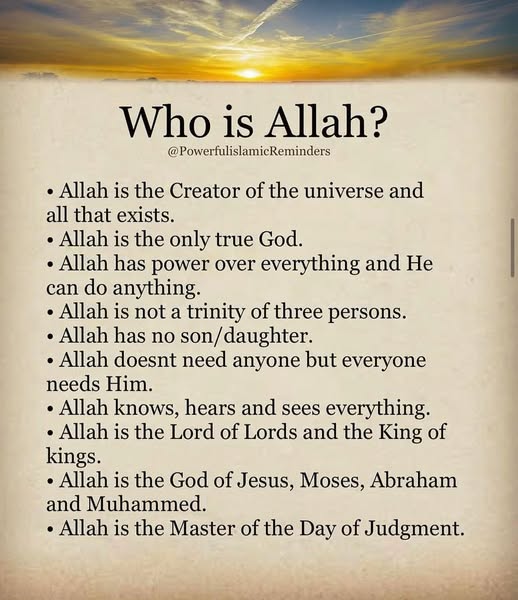 Who is Allah?

@PowerfulislamicReminders

• Allah is the Creator of the universe and all that exists.
• Allah is the only true God.
• Allah has power over everything and He can do anything.
• Allah is not a trinity of three persons.
• Allah has no son/daughter.
• Allah doesnt need anyone but everyone needs Him.
• Allah knows, hears and sees everything.
• Allah is the Lord of Lords and the King of kings.
• Allah is the God of Jesus, Moses, Abraham and Muhammed.
• Allah is the Master of the Day of Judgment.